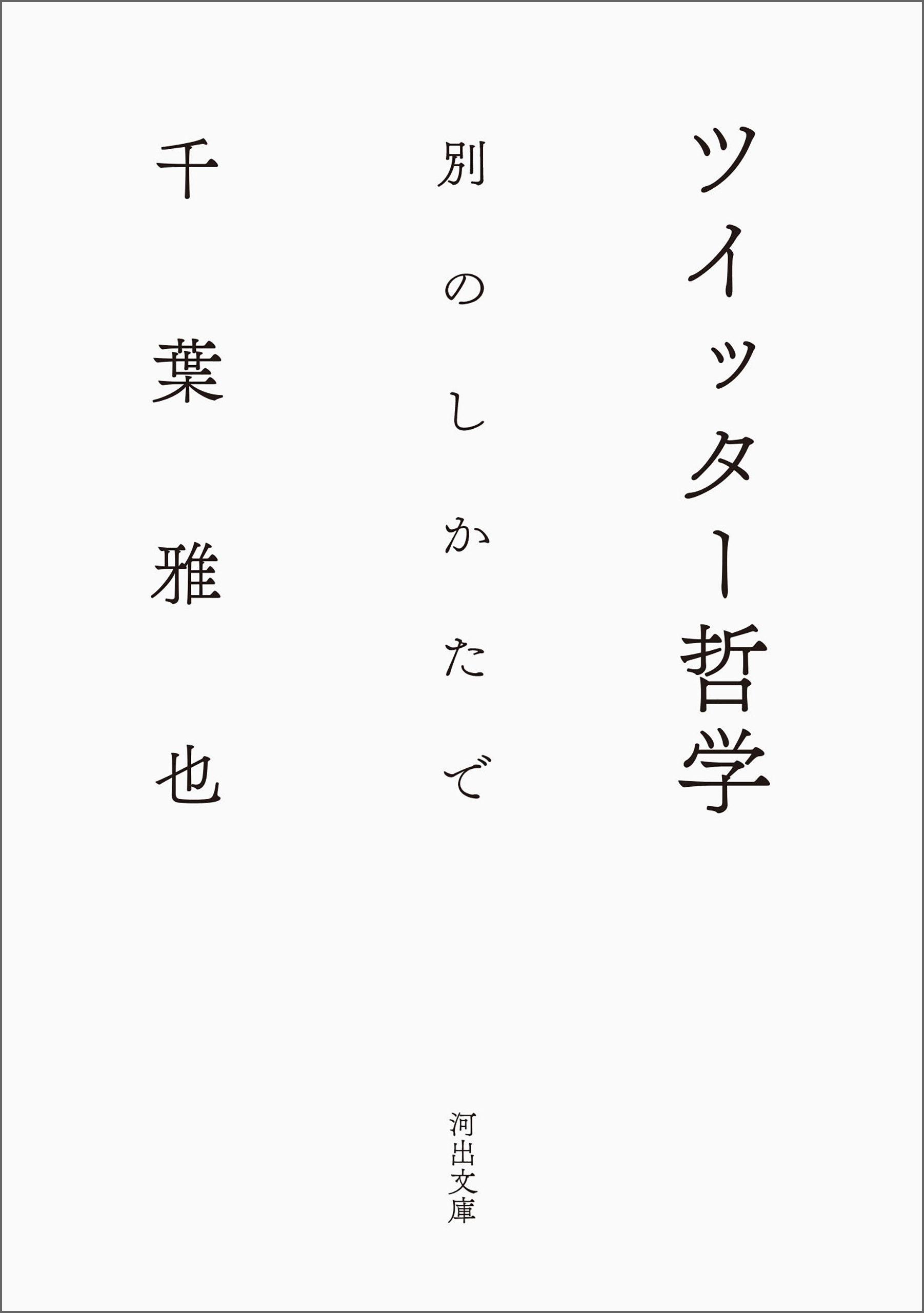 ツイッター哲学

別のしかたで

千葉雅也

河出文庫